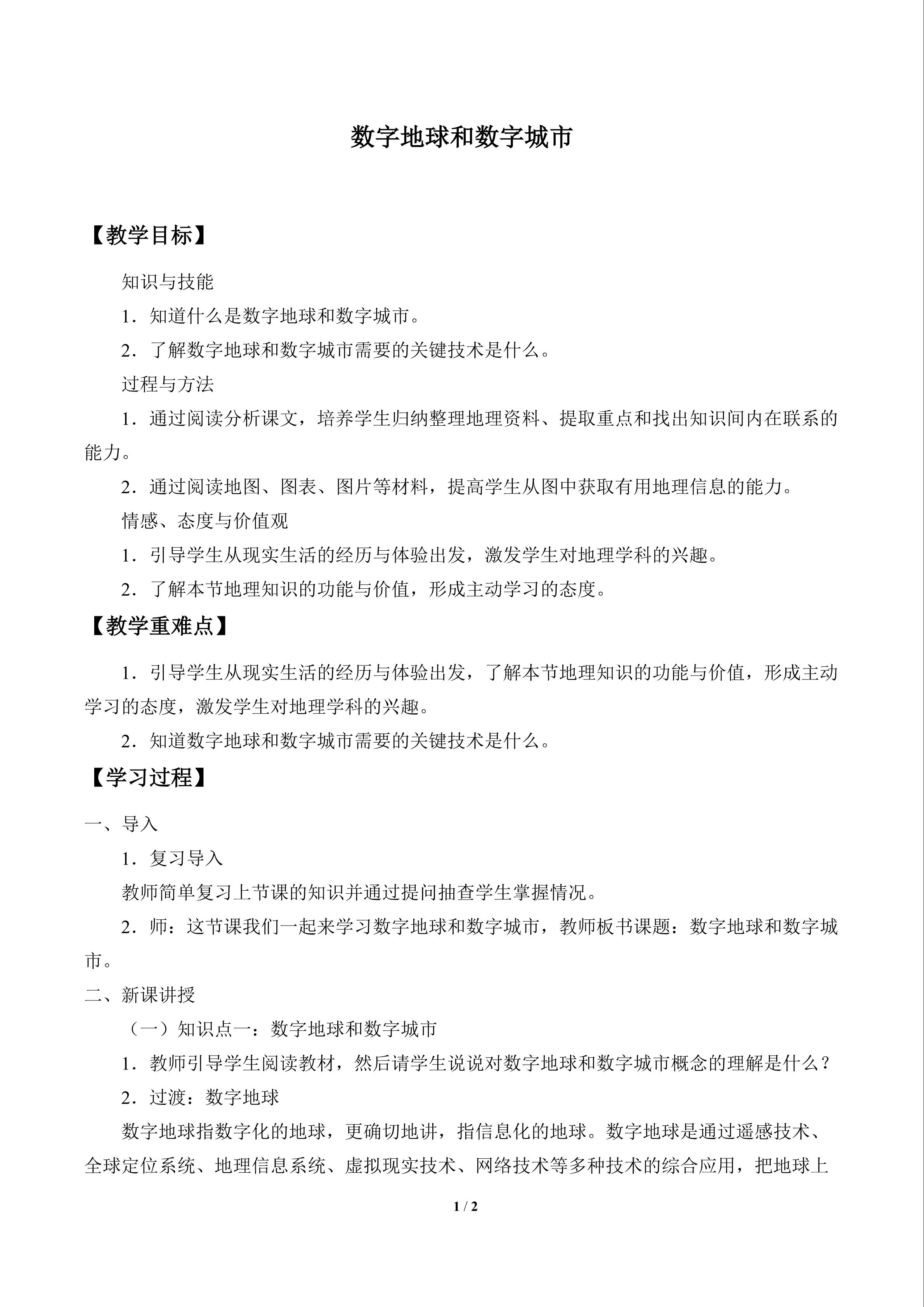 数字地球和数字城市

【教学目标】

知识与技能

1．知道什么是数字地球和数字城市。

2．了解数字地球和数字城市需要的关键技术是什么。

过程与方法

1．通过阅读分析课文，培养学生归纳整理地理资料、提取重点和找出知识间内在联系的能力。

2．通过阅读地图、图表、图片等材料，提高学生从图中获取有用地理信息的能力。

情感、态度与价值观

1．引导学生从现实生活的经历与体验出发，激发学生对地理学科的兴趣。

2．了解本节地理知识的功能与价值，形成主动学习的态度。

【教学重难点】

1．引导学生从现实生活的经历与体验出发，了解本节地理知识的功能与价值，形成主动学习的态度，激发学生对地理学科的兴趣。

2．知道数字地球和数字城市需要的关键技术是什么。

【学习过程】

一、导入

1．复习导入

教师简单复习上节课的知识并通过提问抽查学生掌握情况。

2．师：这节课我们一起来学习数字地球和数字城市，教师板书课题：数字地球和数字城市。

二、新课讲授

（一）知识点一：数字地球和数字城市

1．教师引导学生阅读教材，然后请学生说说对数字地球和数字城市概念的理解是什么？

2．过渡：数字地球

数字地球指数字化的地球，更确切地讲，指信息化的地球。数字地球是通过遥感技术、全球定位系统、地理信息系统、虚拟现实技术、网络技术等多种技术的综合应用，把地球上

1 / 2